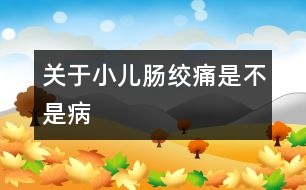 关于小儿肠绞痛是不是病